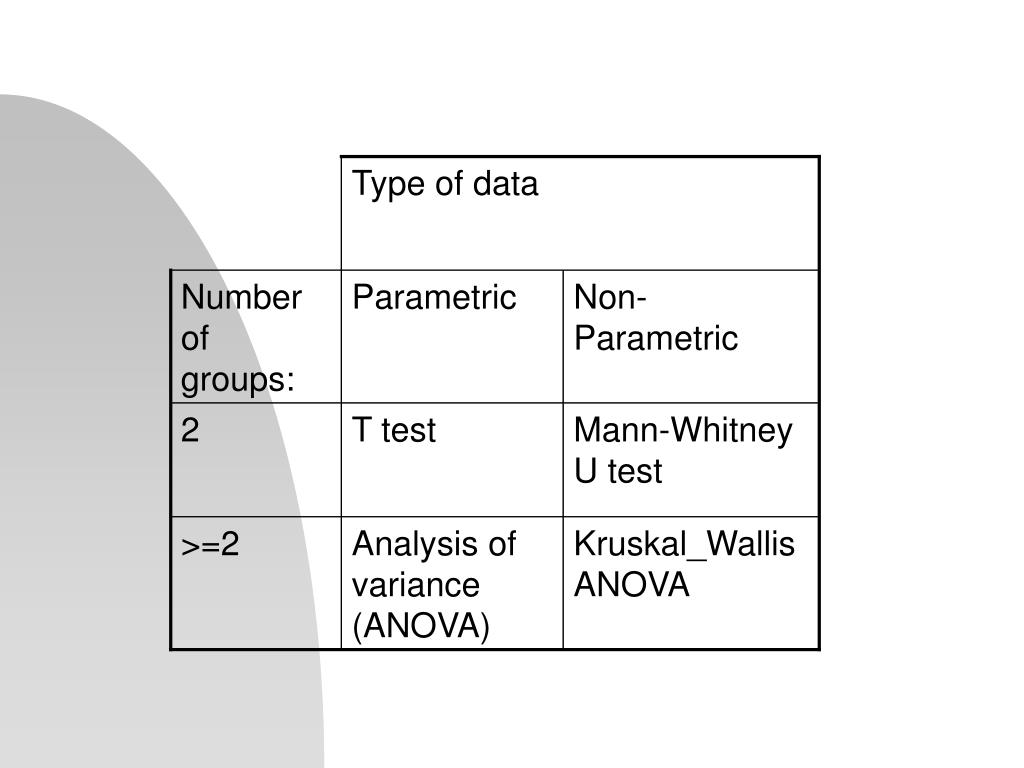 |  | Type of data |  |
|---|---|---|
| Number of groups: | Parametric | Non-Parametric |
| 2 | T test | Mann-Whitney U test |
| >=2 | Analysis of variance (ANOVA) | Kruskal_Wallis ANOVA |